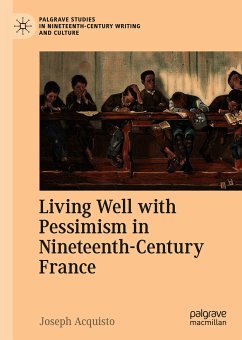 PALGRAVE STUDIES IN NINETEENTH-CENTURY WRITING AND CULTURE

Living Well with Pessimism in Nineteenth-Century France

Joseph Acquisto

palgrave macmillan